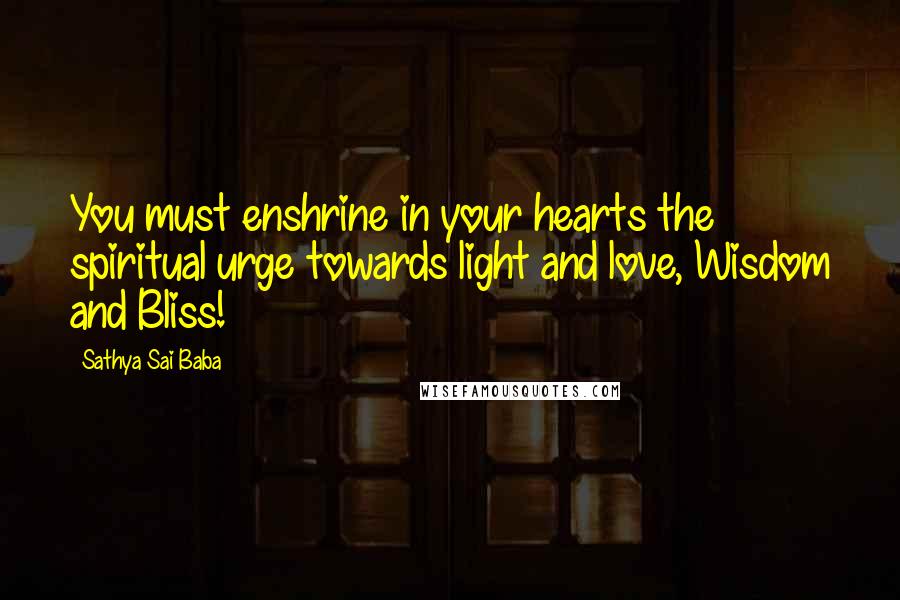 You must enshrine in your hearts the spiritual urge towards light and love, Wisdom and Bliss!

Sathya Sai Baba

WISEFAMOUSQUOTES.COM